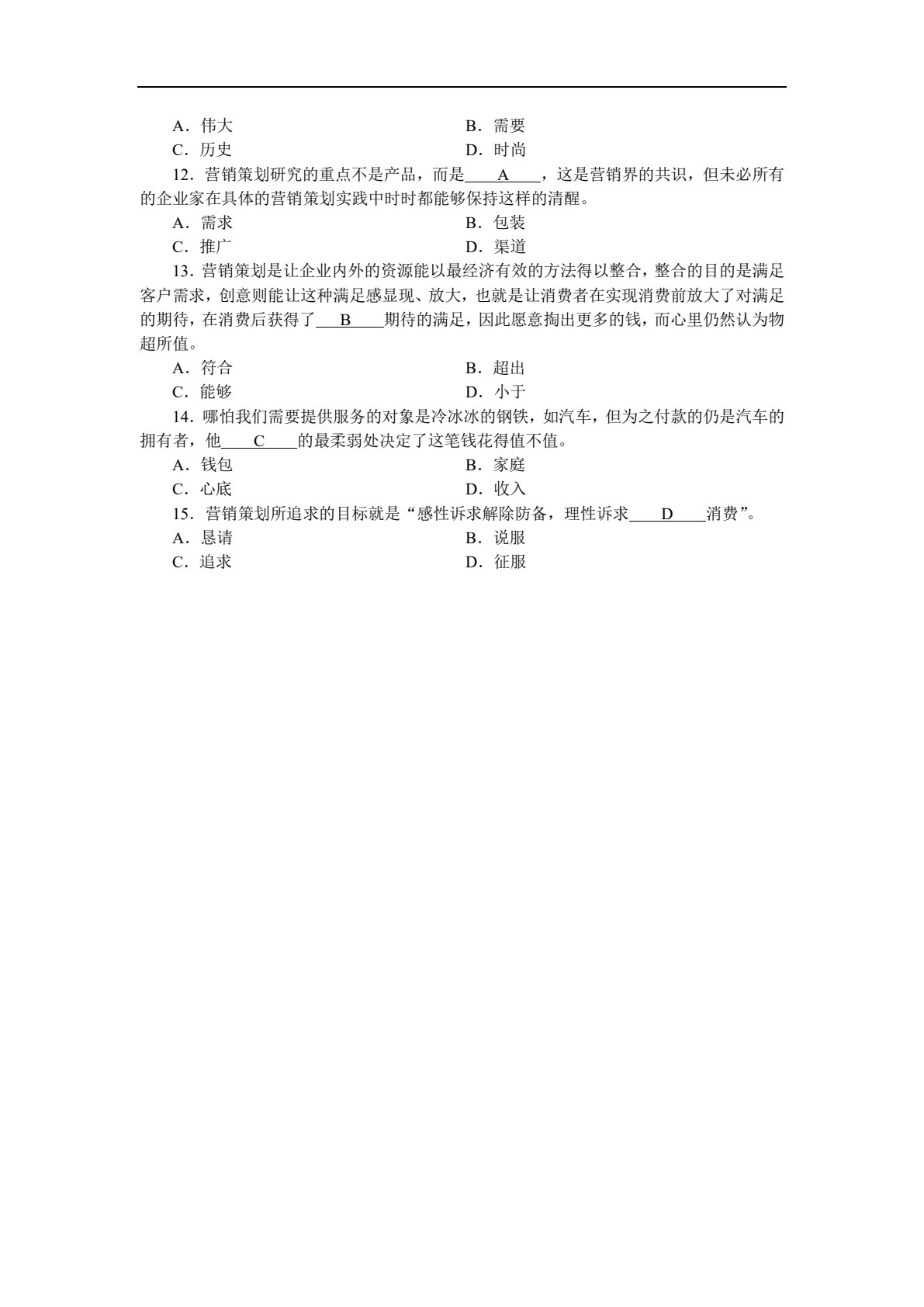 A．伟大 B．需要
C．历史 D．时尚

12．营销策划研究的重点不是产品，而是____A____，这是营销界的共识，但未必所有的企业家在具体的营销策划实践中时时都能够保持这样的清醒。

A．需求 B．包装
C．推广 D．渠道

13．营销策划是让企业内外的资源能以最经济有效的方法得以整合，整合的目的是满足客户需求，创意则能让这种满足感显现、放大，也就是让消费者在实现消费前放大了对满足的期待，在消费后获得了____B____期待的满足，因此愿意掏出更多的钱，而心里仍然认为物超所值。

A．符合 B．超出
C．能够 D．小于

14．哪怕我们需要提供服务的对象是冷冰冰的钢铁，如汽车，但为之付款的仍是汽车的拥有者，他____C____的最柔弱处决定了这笔钱花得值不值。

A．钱包 B．家庭
C．心底 D．收入

15．营销策划所追求的目标就是“感性诉求解除防备，理性诉求____D____消费”。

A．恳请 B．说服
C．追求 D．征服